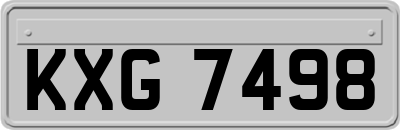 KXG 7498